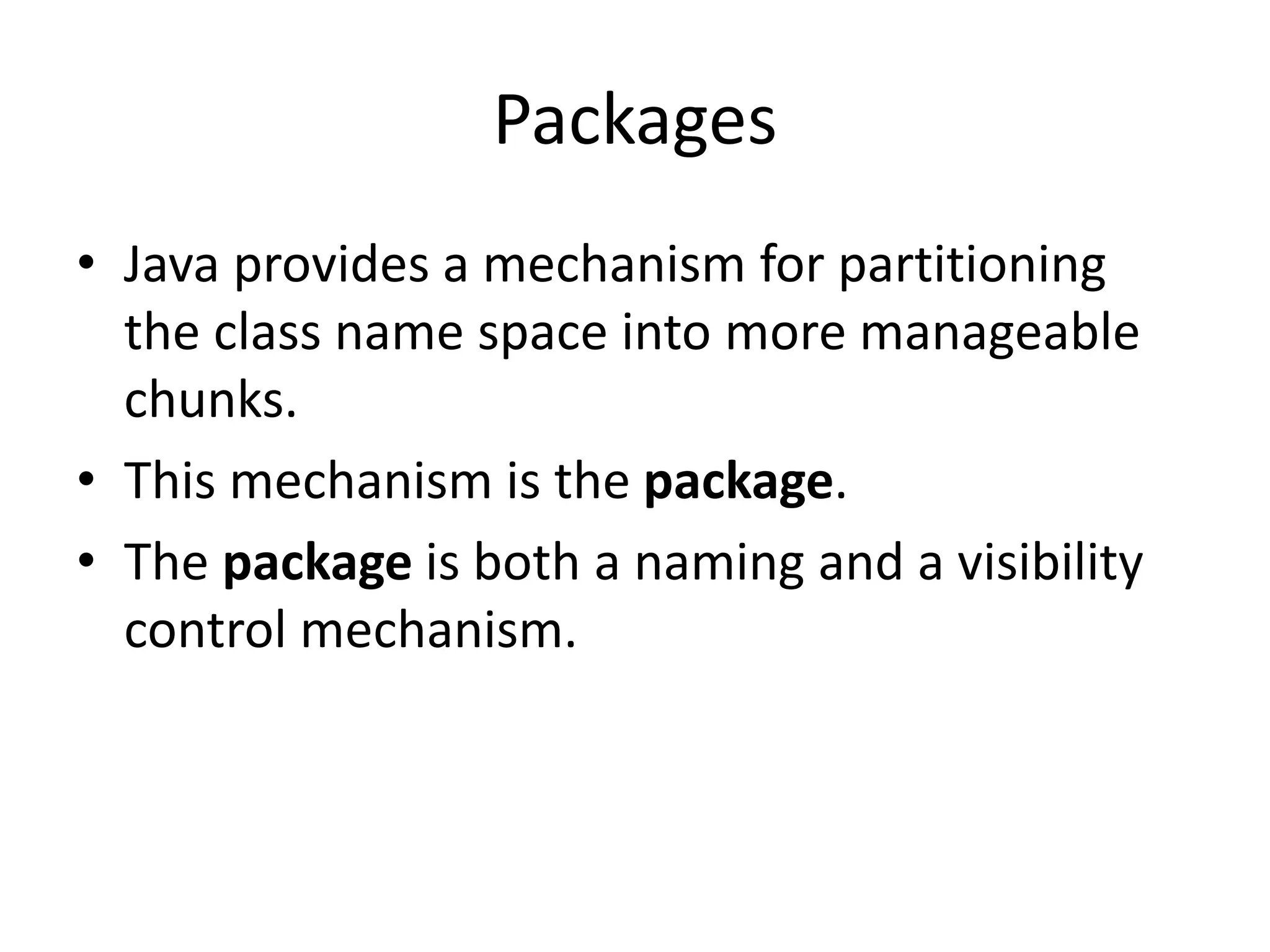 Packages

• Java provides a mechanism for partitioning the class name space into more manageable chunks.

• This mechanism is the **package**.

• The **package** is both a naming and a visibility control mechanism.